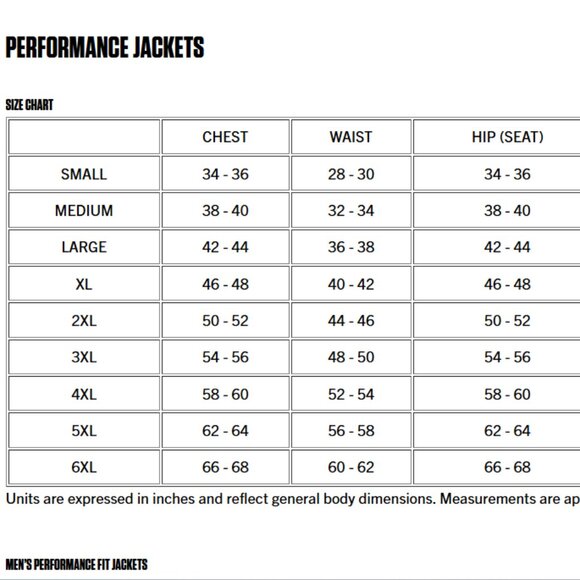 PERFORMANCE JACKETS

SIZE CHART

| | CHEST | WAIST | HIP (SEAT) |
|---|---|---|---|
| SMALL | 34 - 36 | 28 - 30 | 34 - 36 |
| MEDIUM | 38 - 40 | 32 - 34 | 38 - 40 |
| LARGE | 42 - 44 | 36 - 38 | 42 - 44 |
| XL | 46 - 48 | 40 - 42 | 46 - 48 |
| 2XL | 50 - 52 | 44 - 46 | 50 - 52 |
| 3XL | 54 - 56 | 48 - 50 | 54 - 56 |
| 4XL | 58 - 60 | 52 - 54 | 58 - 60 |
| 5XL | 62 - 64 | 56 - 58 | 62 - 64 |
| 6XL | 66 - 68 | 60 - 62 | 66 - 68 |

Units are expressed in inches and reflect general body dimensions. Measurements are ap

MEN'S PERFORMANCE FIT JACKETS